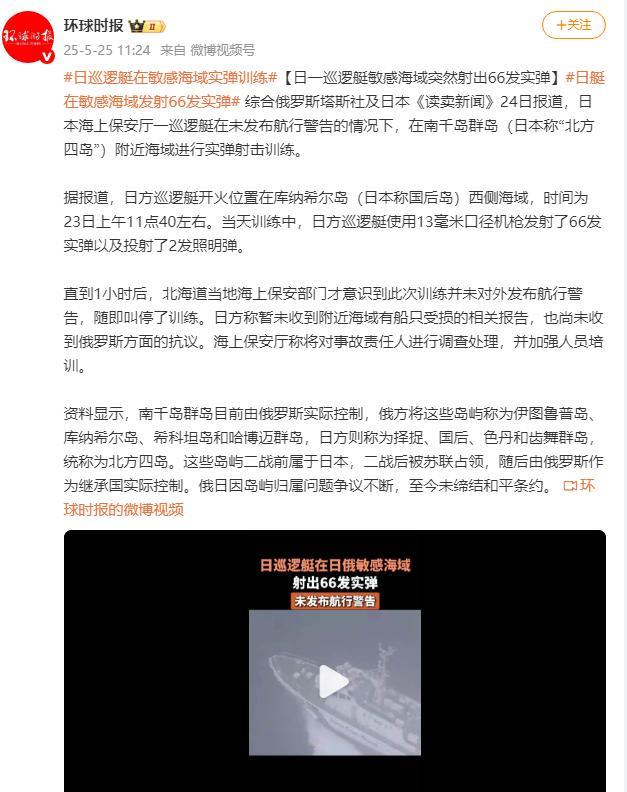 环球时报

25-5-25 11:24 来自 微博视频号

+关注

#日巡逻艇在敏感海域实弹训练#【日一巡逻艇敏感海域突然射出66发实弹】#日艇在敏感海域发射66发实弹# 综合俄罗斯塔斯社及日本《读卖新闻》24日报道，日本海上保安厅一巡逻艇在未发布航行警告的情况下，在南千岛群岛（日本称“北方四岛”）附近海域进行实弹射击训练。

据报道，日方巡逻艇开火位置在库纳希尔岛（日本称国后岛）西侧海域，时间为23日上午11点40左右。当天训练中，日方巡逻艇使用13毫米口径机枪发射了66发实弹以及投射了2发照明弹。

直到1小时后，北海道当地海上保安部门才意识到此次训练并未对外发布航行警告，随即叫停了训练。日方称暂未收到附近海域有船只受损的相关报告，也尚未收到俄罗斯方面的抗议。海上保安厅称将对事故责任人进行调查处理，并加强人员培训。

资料显示，南千岛群岛目前由俄罗斯实际控制，俄方将这些岛屿称为伊图鲁普岛、库纳希尔岛、希科坦岛和哈博迈群岛，日方则称为择捉、国后、色丹和齿舞群岛，统称为北方四岛。这些岛屿二战前属于日本，二战后被苏联占领，随后由俄罗斯作为继承国实际控制。俄日因岛屿归属问题争议不断，至今未缔结和平条约。 环球时报的微博视频

日巡逻艇在日俄敏感海域
射出66发实弹
未发布航行警告